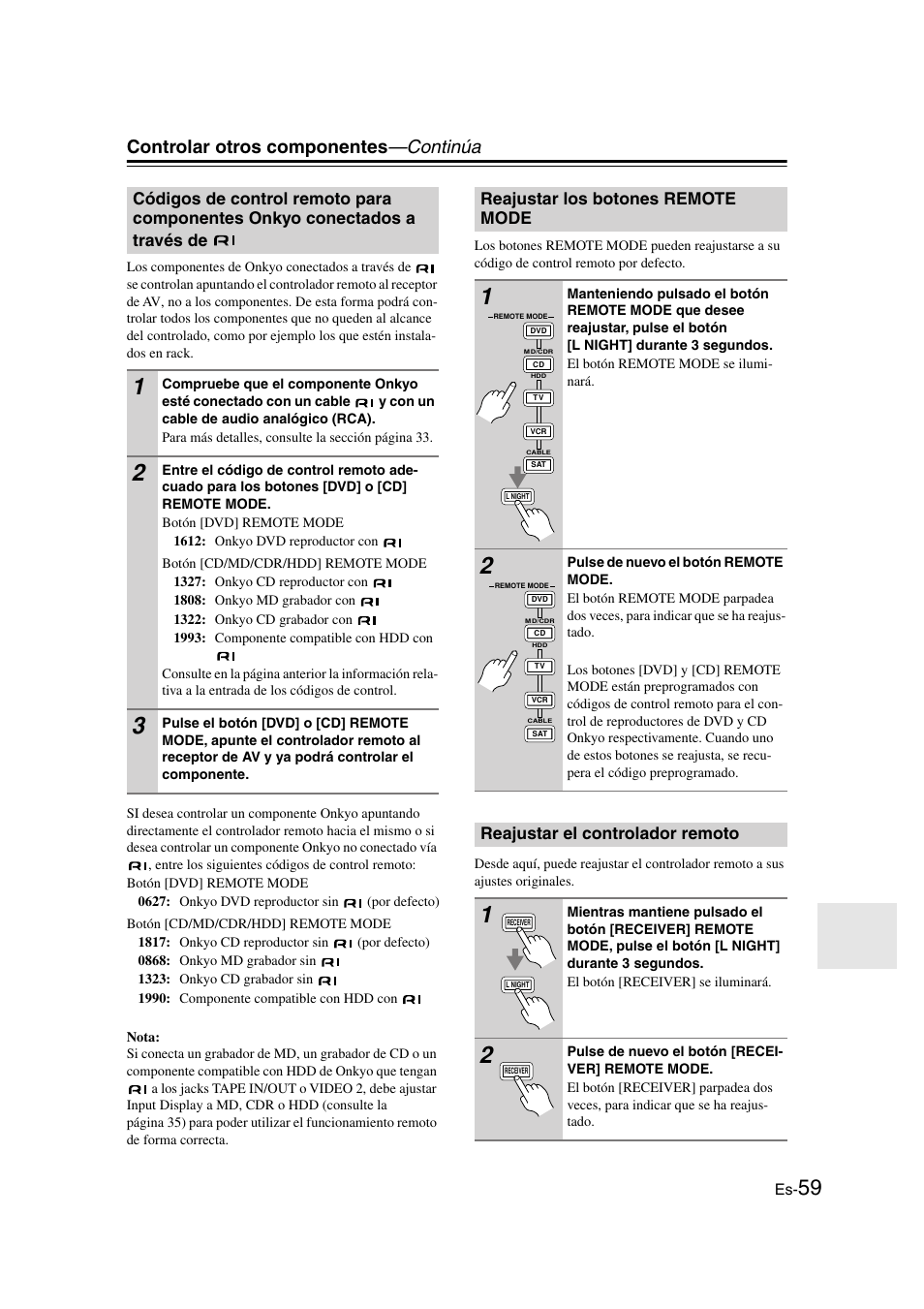 Controlar otros componentes—Continúa

Códigos de control remoto para componentes Onkyo conectados a través de RI

Los componentes de Onkyo conectados a través de RI se controlan apuntando el controlador remoto al receptor de AV, no a los componentes. De esta forma podrá controlar todos los componentes que no queden al alcance del controlado, como por ejemplo los que estén instalados en rack.

1 Compruebe que el componente Onkyo esté conectado con un cable RI y con un cable de audio analógico (RCA).
Para más detalles, consulte la sección página 33.

2 Entre el código de control remoto adecuado para los botones [DVD] o [CD] REMOTE MODE.
Botón [DVD] REMOTE MODE
1612: Onkyo DVD reproductor con RI
Botón [CD/MD/CDR/HDD] REMOTE MODE
1327: Onkyo CD reproductor con RI
1808: Onkyo MD grabador con RI
1322: Onkyo CD grabador con RI
1993: Componente compatible con HDD con RI
Consulte en la página anterior la información relativa a la entrada de los códigos de control.

3 Pulse el botón [DVD] o [CD] REMOTE MODE, apunte el controlador remoto al receptor de AV y ya podrá controlar el componente.

SI desea controlar un componente Onkyo apuntando directamente el controlador remoto hacia el mismo o si desea controlar un componente Onkyo no conectado vía RI, entre los siguientes códigos de control remoto:
Botón [DVD] REMOTE MODE
0627: Onkyo DVD reproductor sin RI (por defecto)
Botón [CD/MD/CDR/HDD] REMOTE MODE
1817: Onkyo CD reproductor sin RI (por defecto)
0868: Onkyo MD grabador sin RI
1323: Onkyo CD grabador sin RI
1990: Componente compatible con HDD con RI

Nota:
Si conecta un grabador de MD, un grabador de CD o un componente compatible con HDD de Onkyo que tengan RI a los jacks TAPE IN/OUT o VIDEO 2, debe ajustar Input Display a MD, CDR o HDD (consulte la página 35) para poder utilizar el funcionamiento remoto de forma correcta.

Reajustar los botones REMOTE MODE

Los botones REMOTE MODE pueden reajustarse a su código de control remoto por defecto.

1 REMOTE MODE DVD MD/CDR CD HDD TV VCR CABLE SAT L NIGHT
Manteniendo pulsado el botón REMOTE MODE que desee reajustar, pulse el botón [L NIGHT] durante 3 segundos.
El botón REMOTE MODE se iluminará.

2 REMOTE MODE DVD MD/CDR CD HDD TV VCR CABLE SAT
Pulse de nuevo el botón REMOTE MODE.
El botón REMOTE MODE parpadea dos veces, para indicar que se ha reajustado.

Los botones [DVD] y [CD] REMOTE MODE están preprogramados con códigos de control remoto para el control de reproductores de DVD y CD Onkyo respectivamente. Cuando uno de estos botones se reajusta, se recupera el código preprogramado.

Reajustar el controlador remoto

Desde aquí, puede reajustar el controlador remoto a sus ajustes originales.

1 RECEIVER L NIGHT
Mientras mantiene pulsado el botón [RECEIVER] REMOTE MODE, pulse el botón [L NIGHT] durante 3 segundos.
El botón [RECEIVER] se iluminará.

2 RECEIVER
Pulse de nuevo el botón [RECEIVER] REMOTE MODE.
El botón [RECEIVER] parpadea dos veces, para indicar que se ha reajustado.

Es-59